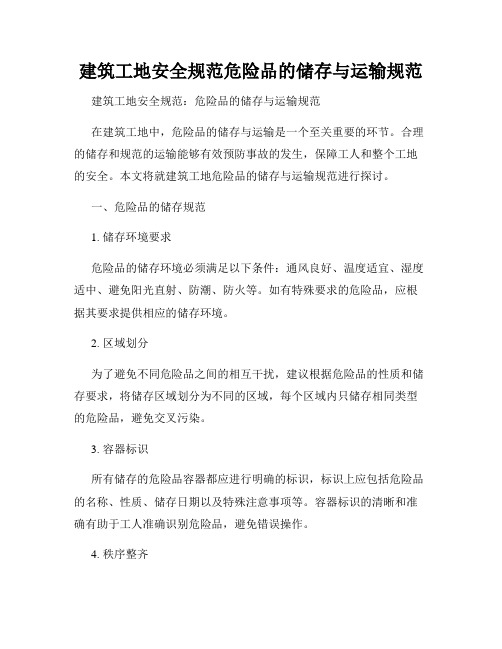 建筑工地安全规范危险品的储存与运输规范

建筑工地安全规范：危险品的储存与运输规范

在建筑工地中，危险品的储存与运输是一个至关重要的环节。合理的储存和规范的运输能够有效预防事故的发生，保障工人和整个工地的安全。本文将就建筑工地危险品的储存与运输规范进行探讨。

一、危险品的储存规范

1. 储存环境要求

危险品的储存环境必须满足以下条件：通风良好、温度适宜、湿度适中、避免阳光直射、防潮、防火等。如有特殊要求的危险品，应根据其要求提供相应的储存环境。

2. 区域划分

为了避免不同危险品之间的相互干扰，建议根据危险品的性质和储存要求，将储存区域划分为不同的区域，每个区域内只储存相同类型的危险品，避免交叉污染。

3. 容器标识

所有储存的危险品容器都应进行明确的标识，标识上应包括危险品的名称、性质、储存日期以及特殊注意事项等。容器标识的清晰和准确有助于工人准确识别危险品，避免错误操作。

4. 秩序整齐